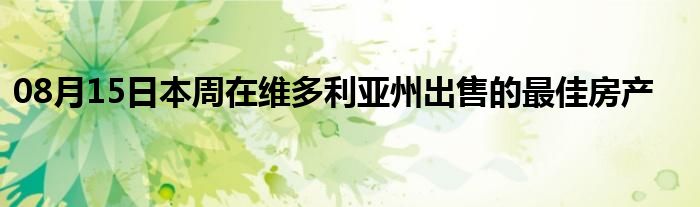 08月15日本周在维多利亚州出售的最佳房产